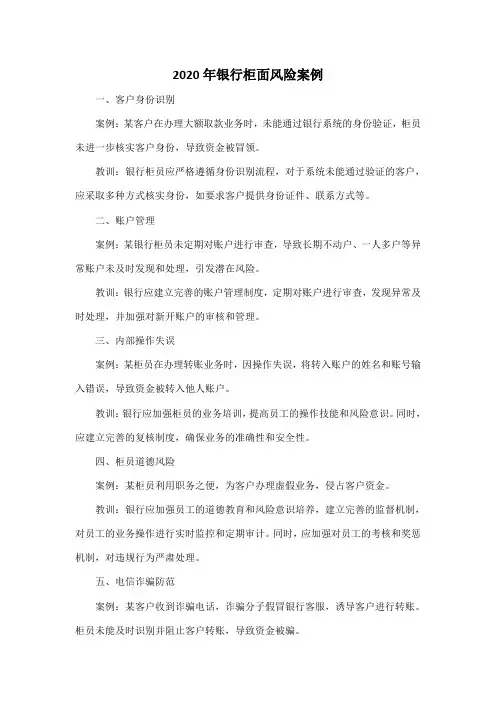 2020 年银行柜面风险案例

一、客户身份识别

案例：某客户在办理大额取款业务时，未能通过银行系统的身份验证，柜员未进一步核实客户身份，导致资金被冒领。

教训：银行柜员应严格遵循身份识别流程，对于系统未能通过验证的客户，应采取多种方式核实身份，如要求客户提供身份证件、联系方式等。

二、账户管理

案例：某银行柜员未定期对账户进行审查，导致长期不动户、一人多户等异常账户未及时发现和处理，引发潜在风险。

教训：银行应建立完善的账户管理制度，定期对账户进行审查，发现异常及时处理，并加强对新开账户的审核和管理。

三、内部操作失误

案例：某柜员在办理转账业务时，因操作失误，将转入账户的姓名和账号输入错误，导致资金被转入他人账户。

教训：银行应加强柜员的业务培训，提高员工的操作技能和风险意识。同时，应建立完善的复核制度，确保业务的准确性和安全性。

四、柜员道德风险

案例：某柜员利用职务之便，为客户办理虚假业务，侵占客户资金。

教训：银行应加强员工的道德教育和风险意识培养，建立完善的监督机制，对员工的业务操作进行实时监控和定期审计。同时，应加强对员工的考核和奖惩机制，对违规行为严肃处理。

五、电信诈骗防范

案例：某客户收到诈骗电话，诈骗分子假冒银行客服，诱导客户进行转账。柜员未能及时识别并阻止客户转账，导致资金被骗。